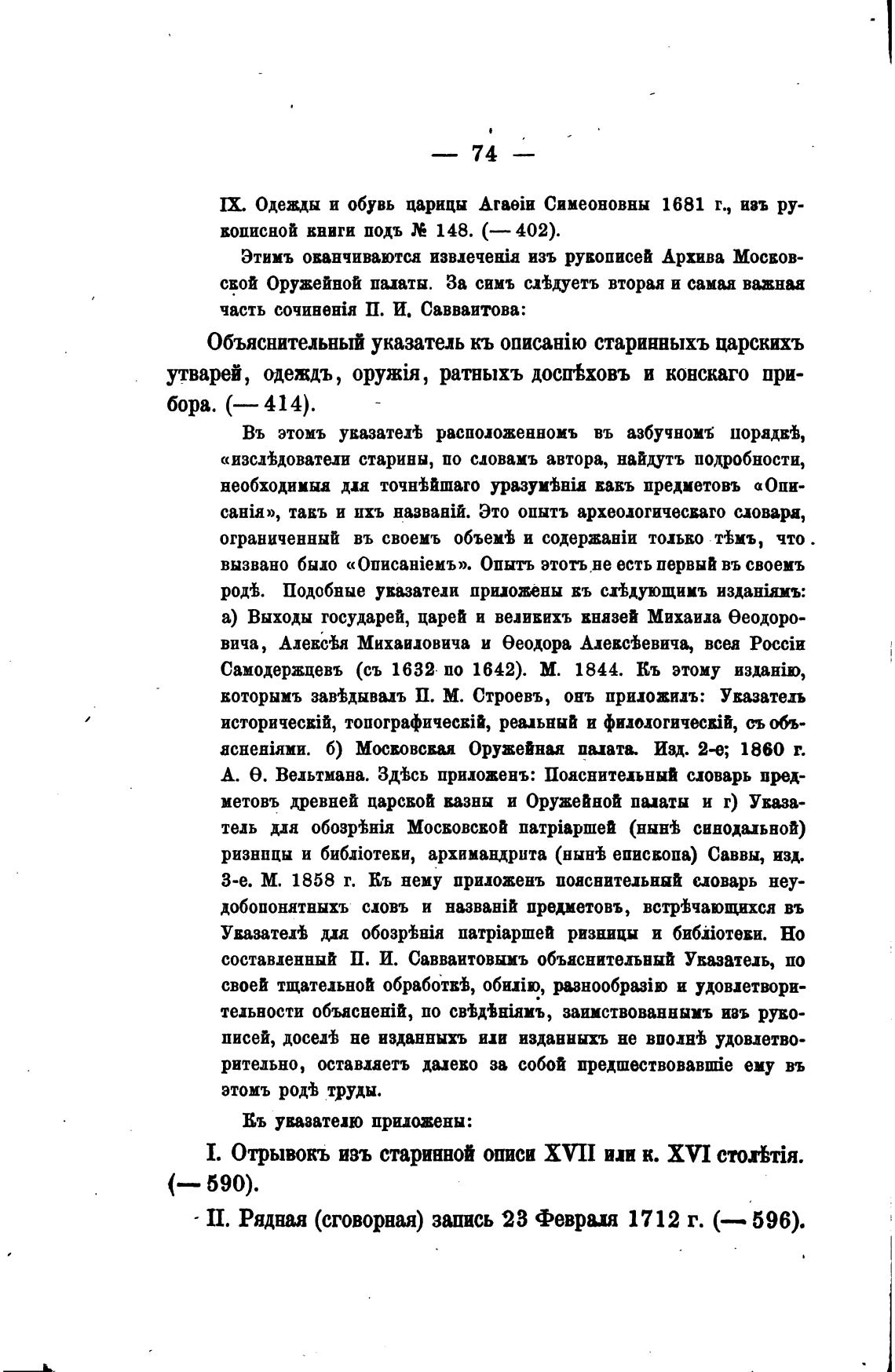 — 74 —

IX. Одежды и обувь царицы Агаѳіи Симеоновны 1681 г., изъ рукописной книги подъ № 148. (— 402).

Этимъ оканчиваются извлеченія изъ рукописей Архива Московской Оружейной палаты. За симъ слѣдуетъ вторая и самая важная часть сочиненія П. И. Савваитова:

Объяснительный указатель къ описанію старинныхъ царскихъ утварей, одеждъ, оружія, ратныхъ доспѣховъ и конскаго прибора. (— 414).

Въ этомъ указателѣ расположенномъ въ азбучномъ порядкѣ, «изслѣдователи старины, по словамъ автора, найдутъ подробности, необходимыя для точнѣйшаго уразумѣнія какъ предметовъ «Описанія», такъ и ихъ названій. Это опытъ археологическаго словаря, ограниченный въ своемъ объемѣ и содержаніи только тѣмъ, что вызвано было «Описаніемъ». Опытъ этотъ не есть первый въ своемъ родѣ. Подобные указатели приложены къ слѣдующимъ изданіямъ: а) Выходы государей, царей и великихъ князей Михаила Ѳеодоровича, Алексѣя Михаиловича и Ѳеодора Алексѣевича, всея Россіи Самодержцевъ (съ 1632 по 1642). М. 1844. Къ этому изданію, которымъ завѣдывалъ П. М. Строевъ, онъ приложилъ: Указатель историческій, топографическій, реальный и филологическій, съ объясненіями. б) Московская Оружейная палата. Изд. 2-е; 1860 г. А. Ѳ. Вельтмана. Здѣсь приложенъ: Пояснительный словарь предметовъ древней царской казны и Оружейной палаты и г) Указатель для обозрѣнія Московской патріаршей (нынѣ синодальной) ризницы и библіотеки, архимандрита (нынѣ епископа) Саввы, изд. 3-е. М. 1858 г. Къ нему приложенъ пояснительный словарь неудобопонятныхъ словъ и названій предметовъ, встрѣчающихся въ Указателѣ для обозрѣнія патріаршей ризницы и библіотеки. Но составленный П. И. Савваитовымъ объяснительный Указатель, по своей тщательной обработкѣ, обилію, разнообразію и удовлетворительности объясненій, по свѣдѣніямъ, заимствованнымъ изъ рукописей, доселѣ не изданныхъ или изданныхъ не вполнѣ удовлетворительно, оставляетъ далеко за собой предшествовавшіе ему въ этомъ родѣ труды.

Къ указателю приложены:

I. Отрывокъ изъ старинной описи XVII или к. XVI столѣтія. (— 590).

II. Рядная (сговорная) запись 23 Февраля 1712 г. (— 596).